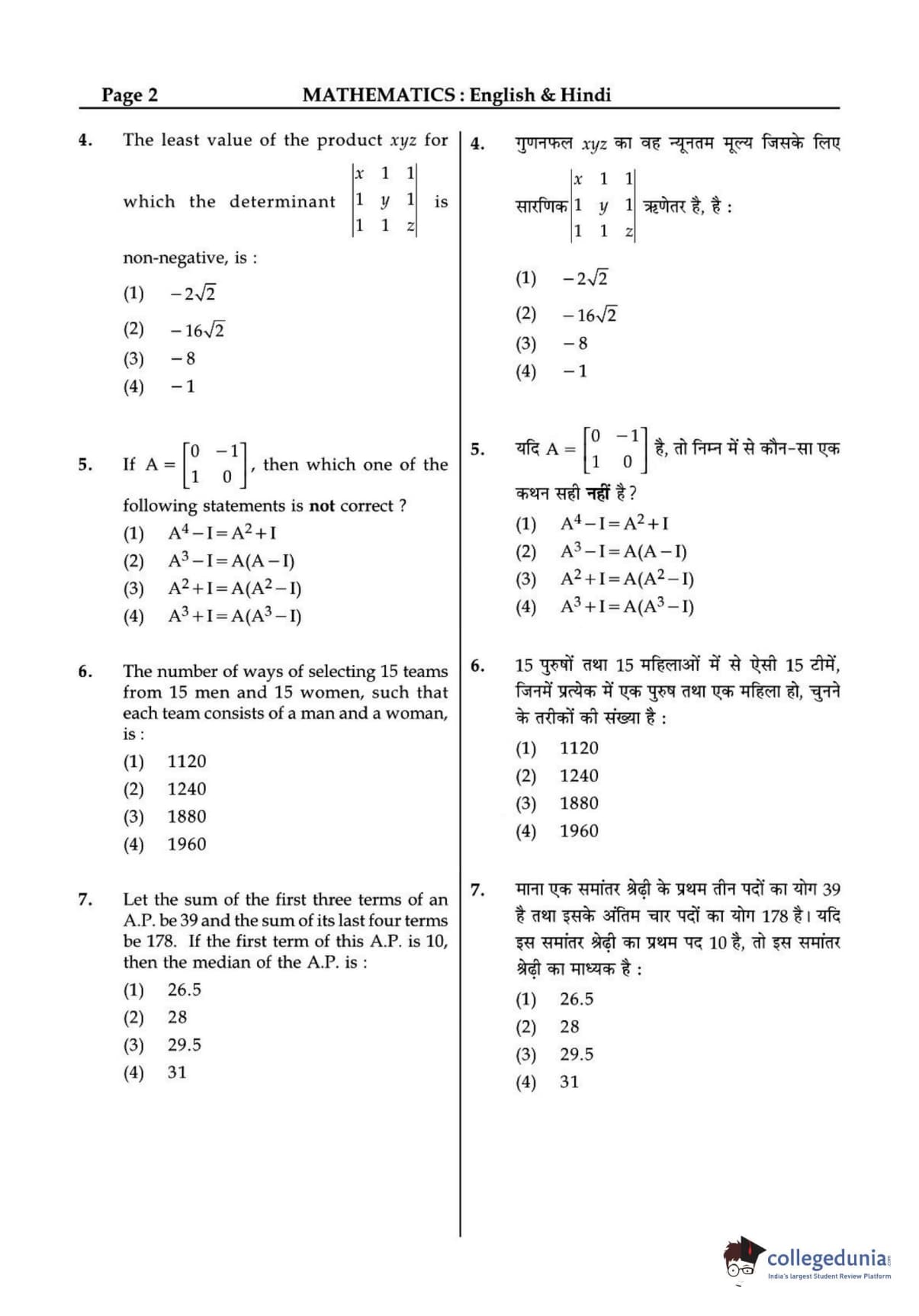 Page 2 MATHEMATICS : English & Hindi

4. The least value of the product $xyz$ for which the determinant $\begin{vmatrix} x & 1 & 1 \\ 1 & y & 1 \\ 1 & 1 & z \end{vmatrix}$ is non-negative, is :

(1) $-2\sqrt{2}$

(2) $-16\sqrt{2}$

(3) $-8$

(4) $-1$

5. If $A = \begin{bmatrix} 0 & -1 \\ 1 & 0 \end{bmatrix}$, then which one of the following statements is **not** correct ?

(1) $A^4 - I = A^2 + I$

(2) $A^3 - I = A(A - I)$

(3) $A^2 + I = A(A^2 - I)$

(4) $A^3 + I = A(A^3 - I)$

6. The number of ways of selecting 15 teams from 15 men and 15 women, such that each team consists of a man and a woman, is :

(1) 1120

(2) 1240

(3) 1880

(4) 1960

7. Let the sum of the first three terms of an A.P. be 39 and the sum of its last four terms be 178. If the first term of this A.P. is 10, then the median of the A.P. is :

(1) 26.5

(2) 28

(3) 29.5

(4) 31

4. गुणनफल $xyz$ का वह न्यूनतम मूल्य जिसके लिए सारणिक $\begin{vmatrix} x & 1 & 1 \\ 1 & y & 1 \\ 1 & 1 & z \end{vmatrix}$ ऋणेतर है, है :

(1) $-2\sqrt{2}$

(2) $-16\sqrt{2}$

(3) $-8$

(4) $-1$

5. यदि $A = \begin{bmatrix} 0 & -1 \\ 1 & 0 \end{bmatrix}$ है, तो निम्न में से कौन-सा एक कथन सही **नहीं** है ?

(1) $A^4 - I = A^2 + I$

(2) $A^3 - I = A(A - I)$

(3) $A^2 + I = A(A^2 - I)$

(4) $A^3 + I = A(A^3 - I)$

6. 15 पुरुषों तथा 15 महिलाओं में से ऐसी 15 टीमें, जिनमें प्रत्येक में एक पुरुष तथा एक महिला हो, चुनने के तरीकों की संख्या है :

(1) 1120

(2) 1240

(3) 1880

(4) 1960

7. माना एक समांतर श्रेढ़ी के प्रथम तीन पदों का योग 39 है तथा इसके अंतिम चार पदों का योग 178 है। यदि इस समांतर श्रेढ़ी का प्रथम पद 10 है, तो इस समांतर श्रेढ़ी का माध्यक है :

(1) 26.5

(2) 28

(3) 29.5

(4) 31

collegedunia
India's largest Student Review Platform